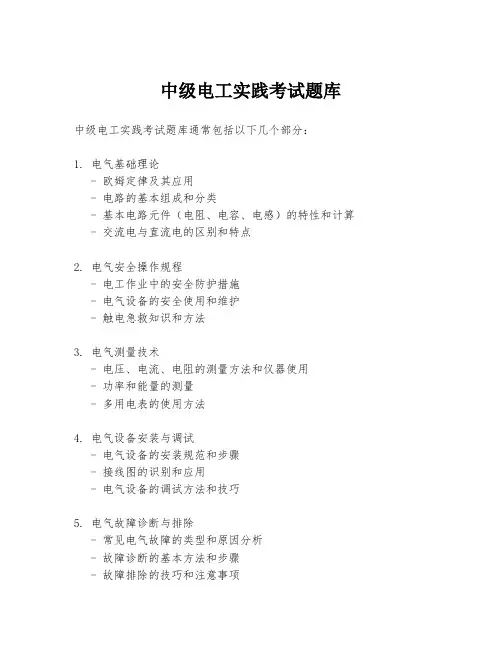 中级电工实践考试题库

中级电工实践考试题库通常包括以下几个部分：

1. 电气基础理论
- 欧姆定律及其应用
- 电路的基本组成和分类
- 基本电路元件（电阻、电容、电感）的特性和计算
- 交流电与直流电的区别和特点

2. 电气安全操作规程
- 电工作业中的安全防护措施
- 电气设备的安全使用和维护
- 触电急救知识和方法

3. 电气测量技术
- 电压、电流、电阻的测量方法和仪器使用
- 功率和能量的测量
- 多用电表的使用方法

4. 电气设备安装与调试
- 电气设备的安装规范和步骤
- 接线图的识别和应用
- 电气设备的调试方法和技巧

5. 电气故障诊断与排除
- 常见电气故障的类型和原因分析
- 故障诊断的基本方法和步骤
- 故障排除的技巧和注意事项